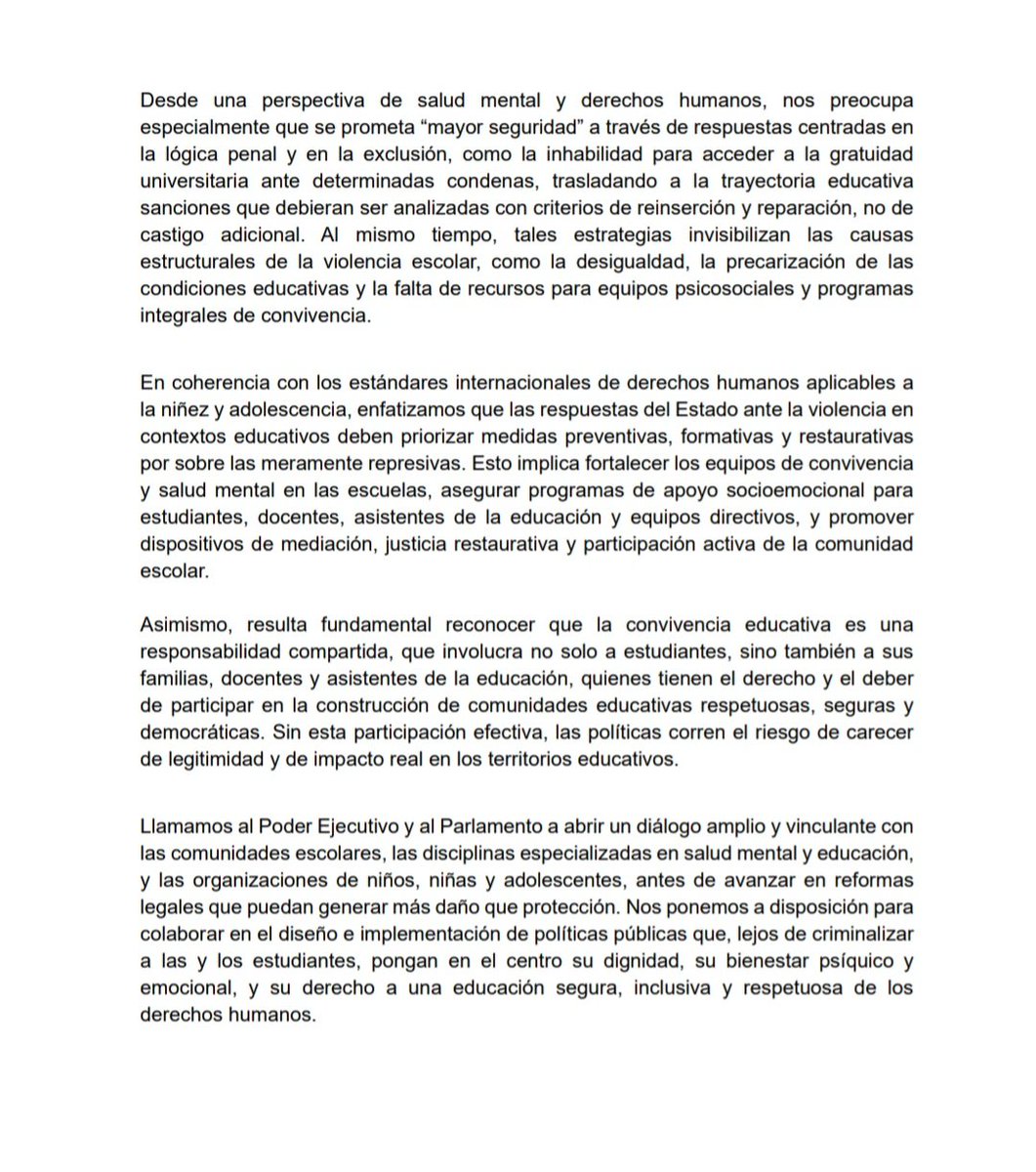 Desde una perspectiva de salud mental y derechos humanos, nos preocupa especialmente que se prometa “mayor seguridad” a través de respuestas centradas en la lógica penal y en la exclusión, como la inhabilidad para acceder a la gratuidad universitaria ante determinadas condenas, trasladando a la trayectoria educativa sanciones que debieran ser analizadas con criterios de reinserción y reparación, no de castigo adicional. Al mismo tiempo, tales estrategias invisibilizan las causas estructurales de la violencia escolar, como la desigualdad, la precarización de las condiciones educativas y la falta de recursos para equipos psicosociales y programas integrales de convivencia.

En coherencia con los estándares internacionales de derechos humanos aplicables a la niñez y adolescencia, enfatizamos que las respuestas del Estado ante la violencia en contextos educativos deben priorizar medidas preventivas, formativas y restaurativas por sobre las meramente represivas. Esto implica fortalecer los equipos de convivencia y salud mental en las escuelas, asegurar programas de apoyo socioemocional para estudiantes, docentes, asistentes de la educación y equipos directivos, y promover dispositivos de mediación, justicia restaurativa y participación activa de la comunidad escolar.

Asimismo, resulta fundamental reconocer que la convivencia educativa es una responsabilidad compartida, que involucra no solo a estudiantes, sino también a sus familias, docentes y asistentes de la educación, quienes tienen el derecho y el deber de participar en la construcción de comunidades educativas respetuosas, seguras y democráticas. Sin esta participación efectiva, las políticas corren el riesgo de carecer de legitimidad y de impacto real en los territorios educativos.

Llamamos al Poder Ejecutivo y al Parlamento a abrir un diálogo amplio y vinculante con las comunidades escolares, las disciplinas especializadas en salud mental y educación, y las organizaciones de niños, niñas y adolescentes, antes de avanzar en reformas legales que puedan generar más daño que protección. Nos ponemos a disposición para colaborar en el diseño e implementación de políticas públicas que, lejos de criminalizar a las y los estudiantes, pongan en el centro su dignidad, su bienestar psíquico y emocional, y su derecho a una educación segura, inclusiva y respetuosa de los derechos humanos.